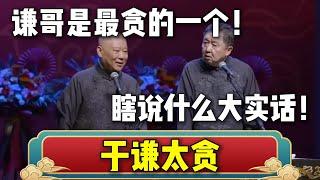 谦哥是最贪的一个！

瞎说什么大实话！

于谦太贪